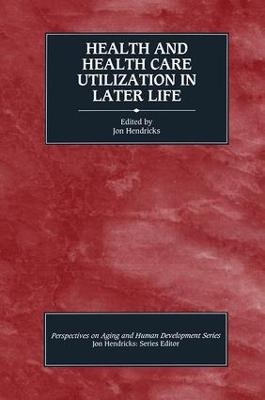 HEALTH AND HEALTH CARE UTILIZATION IN LATER LIFE

Edited by
Jon Hendricks

Perspectives on Aging and Human Development Series
Jon Hendricks: Series Editor